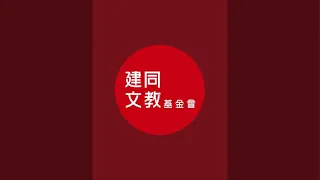 建同
文教基金會